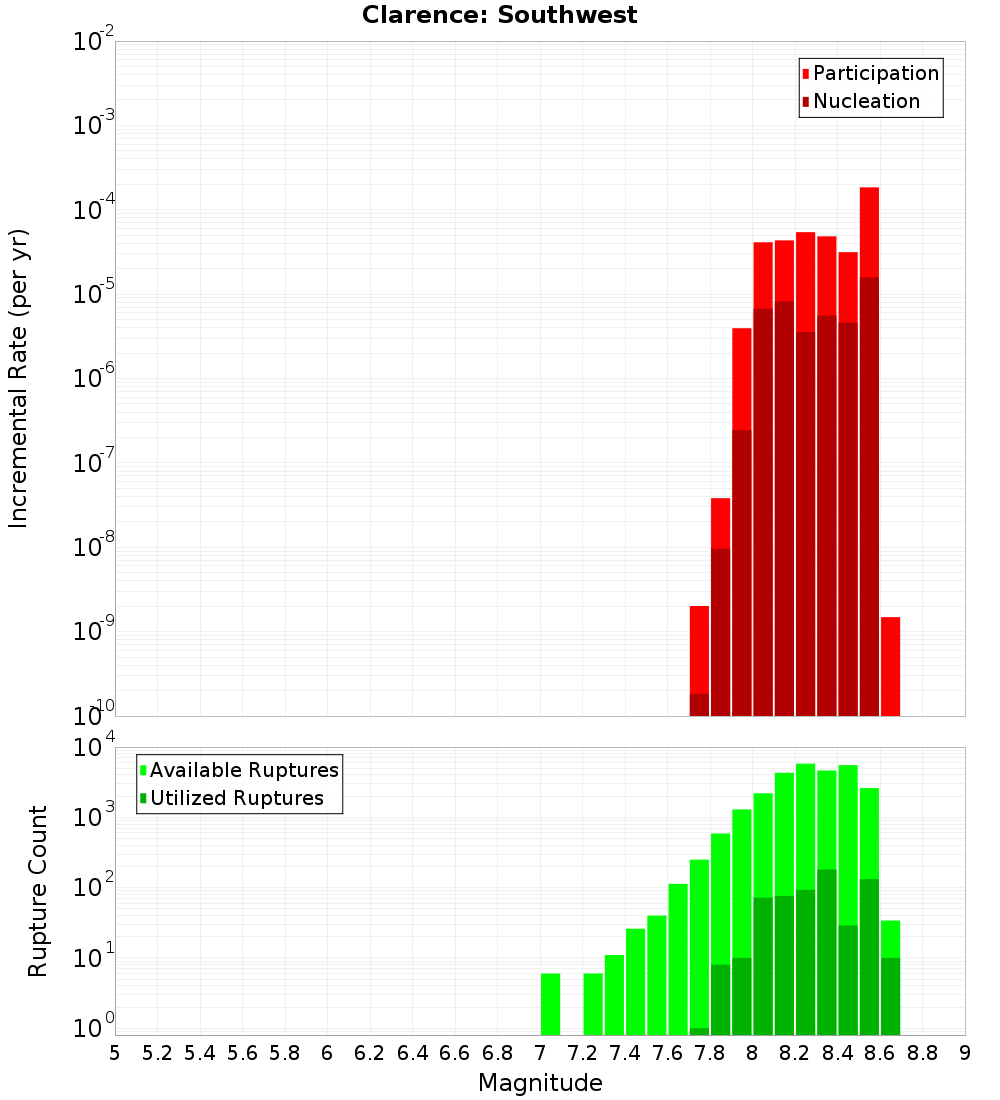 Clarence: Southwest

Participation
Nucleation

Incremental Rate (per yr)

$10^{-2}$
$10^{-3}$
$10^{-4}$
$10^{-5}$
$10^{-6}$
$10^{-7}$
$10^{-8}$
$10^{-9}$
$10^{-10}$

Available Ruptures
Utilized Ruptures

Rupture Count

$10^{4}$
$10^{3}$
$10^{2}$
$10^{1}$
$10^{0}$

5 5.2 5.4 5.6 5.8 6 6.2 6.4 6.6 6.8 7 7.2 7.4 7.6 7.8 8 8.2 8.4 8.6 8.8 9

Magnitude